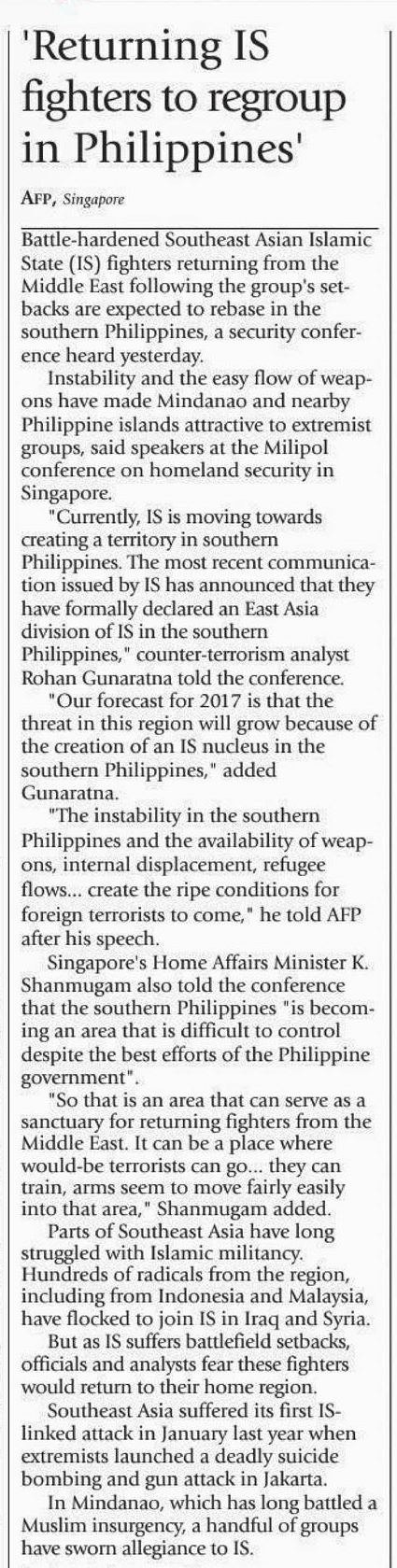 'Returning IS fighters to regroup in Philippines'

AFP, Singapore

Battle-hardened Southeast Asian Islamic State (IS) fighters returning from the Middle East following the group's setbacks are expected to rebase in the southern Philippines, a security conference heard yesterday.

Instability and the easy flow of weapons have made Mindanao and nearby Philippine islands attractive to extremist groups, said speakers at the Milipol conference on homeland security in Singapore.

"Currently, IS is moving towards creating a territory in southern Philippines. The most recent communication issued by IS has announced that they have formally declared an East Asia division of IS in the southern Philippines," counter-terrorism analyst Rohan Gunaratna told the conference.

"Our forecast for 2017 is that the threat in this region will grow because of the creation of an IS nucleus in the southern Philippines," added Gunaratna.

"The instability in the southern Philippines and the availability of weapons, internal displacement, refugee flows... create the ripe conditions for foreign terrorists to come," he told AFP after his speech.

Singapore's Home Affairs Minister K. Shanmugam also told the conference that the southern Philippines "is becoming an area that is difficult to control despite the best efforts of the Philippine government".

"So that is an area that can serve as a sanctuary for returning fighters from the Middle East. It can be a place where would-be terrorists can go... they can train, arms seem to move fairly easily into that area," Shanmugam added.

Parts of Southeast Asia have long struggled with Islamic militancy. Hundreds of radicals from the region, including from Indonesia and Malaysia, have flocked to join IS in Iraq and Syria.

But as IS suffers battlefield setbacks, officials and analysts fear these fighters would return to their home region.

Southeast Asia suffered its first IS-linked attack in January last year when extremists launched a deadly suicide bombing and gun attack in Jakarta.

In Mindanao, which has long battled a Muslim insurgency, a handful of groups have sworn allegiance to IS.